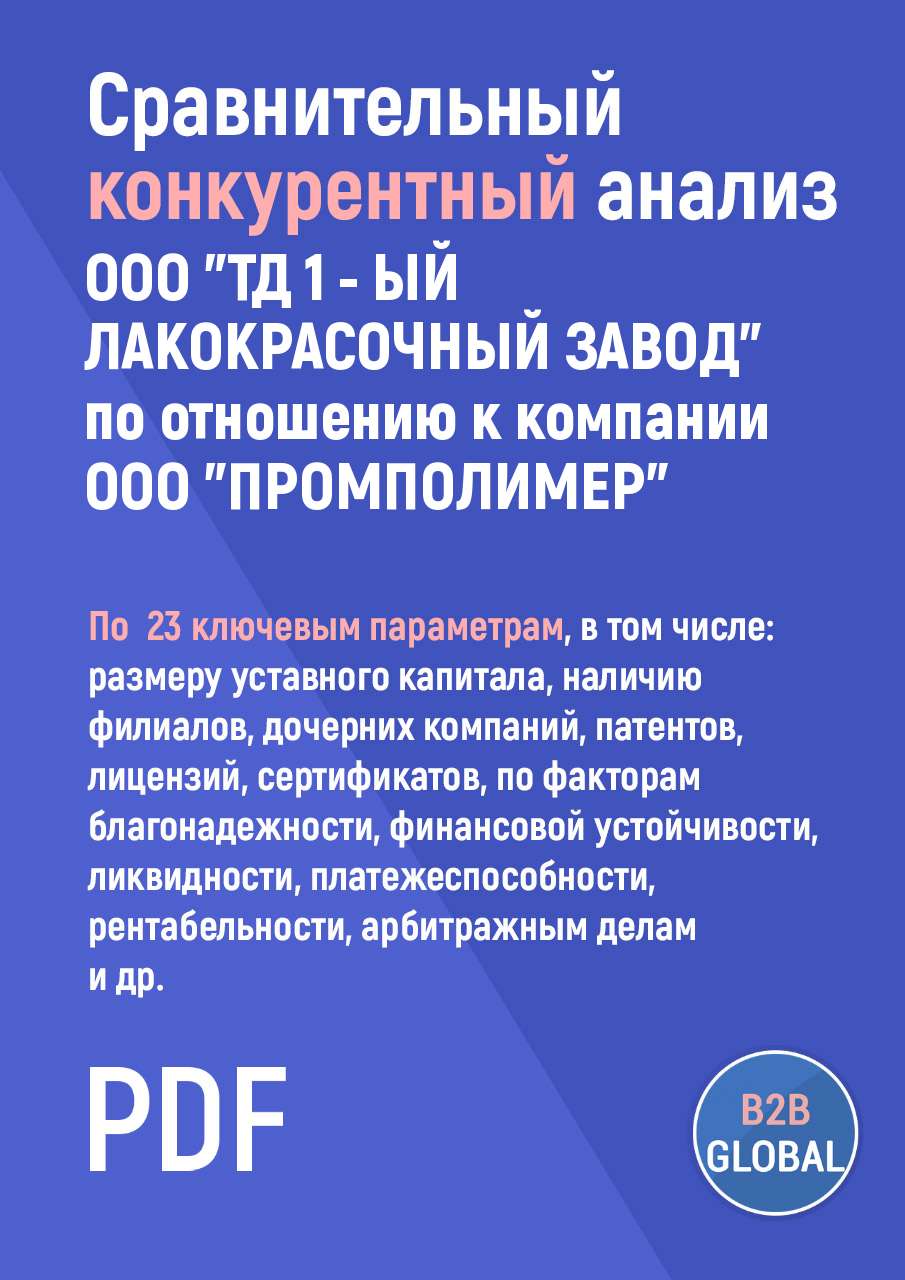 Сравнительный конкурентный анализ ООО "ТД 1 - ЫЙ ЛАКОКРАСОЧНЫЙ ЗАВОД" по отношению к компании ООО "ПРОМПОЛИМЕР"

По 23 ключевым параметрам, в том числе: размеру уставного капитала, наличию филиалов, дочерних компаний, патентов, лицензий, сертификатов, по факторам благонадежности, финансовой устойчивости, ликвидности, платежеспособности, рентабельности, арбитражным делам и др.

PDF

B2B GLOBAL